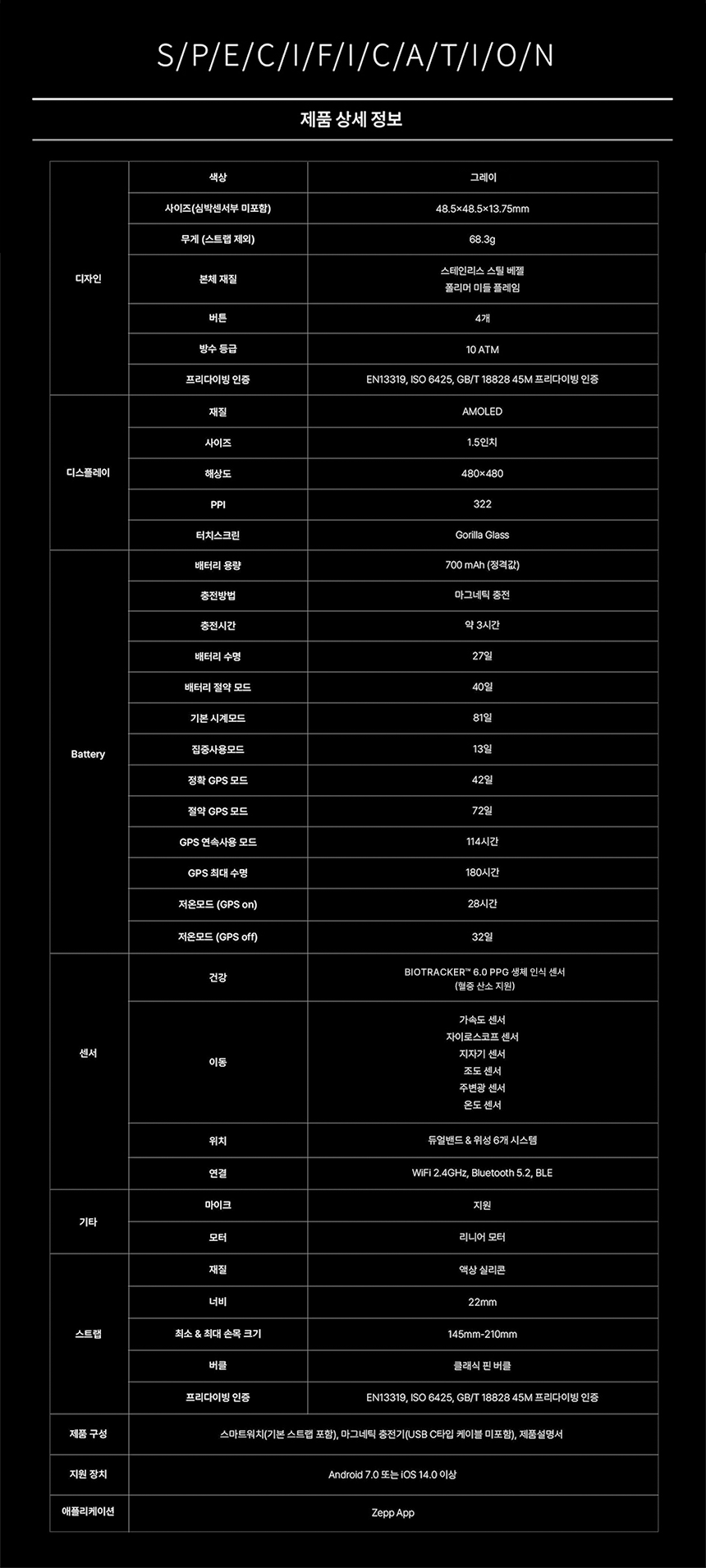 S/P/E/C/I/F/I/C/A/T/I/O/N

제품 상세 정보

| 디자인 | 색상 | 그레이 |
|---|---|---|
| | 사이즈(심박센서부 미포함) | 48.5×48.5×13.75mm |
| | 무게 (스트랩 제외) | 68.3g |
| | 본체 재질 | 스테인리스 스틸 베젤 폴리머 미들 플레임 |
| | 버튼 | 4개 |
| | 방수 등급 | 10 ATM |
| | 프리다이빙 인증 | EN13319, ISO 6425, GB/T 18828 45M 프리다이빙 인증 |
| 디스플레이 | 재질 | AMOLED |
| | 사이즈 | 1.5인치 |
| | 해상도 | 480×480 |
| | PPI | 322 |
| | 터치스크린 | Gorilla Glass |
| Battery | 배터리 용량 | 700 mAh (정격값) |
| | 충전방법 | 마그네틱 충전 |
| | 충전시간 | 약 3시간 |
| | 배터리 수명 | 27일 |
| | 배터리 절약 모드 | 40일 |
| | 기본 시계모드 | 81일 |
| | 집중사용모드 | 13일 |
| | 정확 GPS 모드 | 42일 |
| | 절약 GPS 모드 | 72일 |
| | GPS 연속사용 모드 | 114시간 |
| | GPS 최대 수명 | 180시간 |
| | 저온모드 (GPS on) | 28시간 |
| | 저온모드 (GPS off) | 32일 |
| 센서 | 건강 | BIOTRACKER™ 6.0 PPG 생체 인식 센서 (혈중 산소 지원) |
| | 이동 | 가속도 센서 자이로스코프 센서 지자기 센서 조도 센서 주변광 센서 온도 센서 |
| | 위치 | 듀얼밴드 & 위성 6개 시스템 |
| | 연결 | WiFi 2.4GHz, Bluetooth 5.2, BLE |
| 기타 | 마이크 | 지원 |
| | 모터 | 리니어 모터 |
| 스트랩 | 재질 | 액상 실리콘 |
| | 너비 | 22mm |
| | 최소 & 최대 손목 크기 | 145mm-210mm |
| | 버클 | 클래식 핀 버클 |
| | 프리다이빙 인증 | EN13319, ISO 6425, GB/T 18828 45M 프리다이빙 인증 |
| 제품 구성 | 스마트워치(기본 스트랩 포함), 마그네틱 충전기(USB C타입 케이블 미포함), 제품설명서 | |
| 지원 장치 | Android 7.0 또는 iOS 14.0 이상 | |
| 애플리케이션 | Zepp App | |